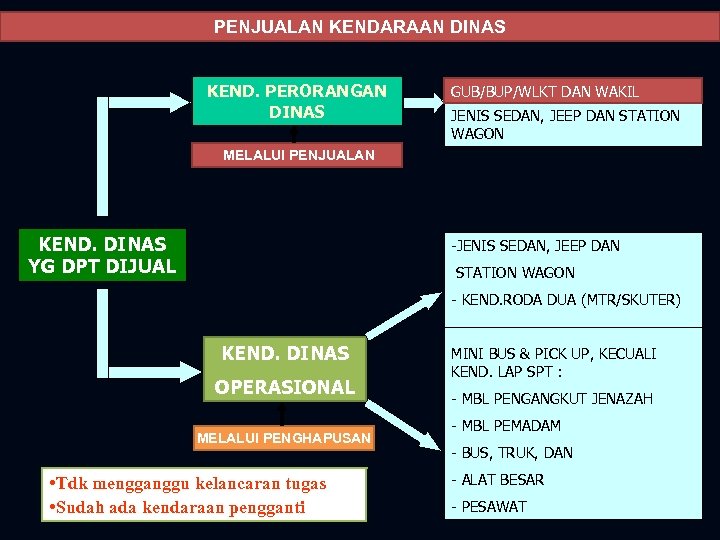 PENJUALAN KENDARAAN DINAS

KEND. DINAS YG DPT DIJUAL

KEND. PERORANGAN DINAS

MELALUI PENJUALAN

GUB/BUP/WLKT DAN WAKIL

JENIS SEDAN, JEEP DAN STATION WAGON

KEND. DINAS OPERASIONAL

MELALUI PENGHAPUSAN

-JENIS SEDAN, JEEP DAN

STATION WAGON

- KEND.RODA DUA (MTR/SKUTER)

MINI BUS & PICK UP, KECUALI KEND. LAP SPT :

- MBL PENGANGKUT JENAZAH

- MBL PEMADAM

- BUS, TRUK, DAN

- ALAT BESAR

- PESAWAT

•Tdk mengganggu kelancaran tugas
•Sudah ada kendaraan pengganti